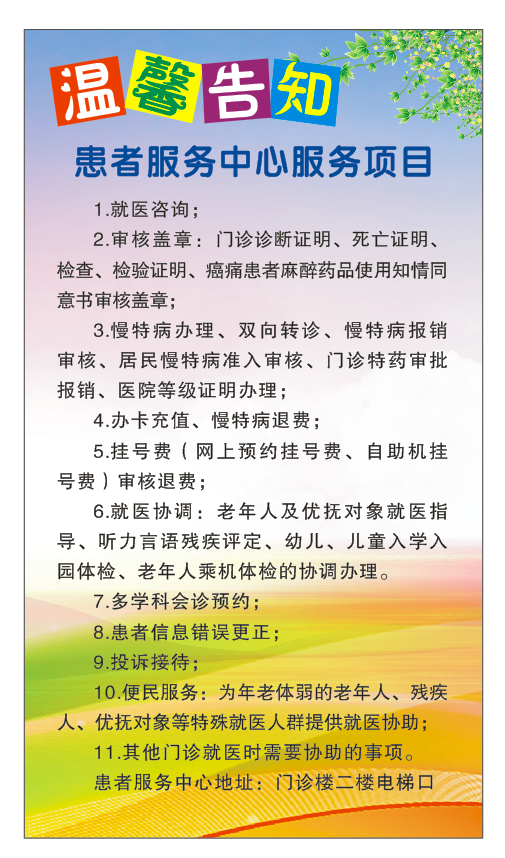 温馨告知

患者服务中心服务项目

1.就医咨询；

2.审核盖章：门诊诊断证明、死亡证明、检查、检验证明、癌痛患者麻醉药品使用知情同意书审核盖章；

3.慢特病办理、双向转诊、慢特病报销审核、居民慢特病准入审核、门诊特药审批报销、医院等级证明办理；

4.办卡充值、慢特病退费；

5.挂号费（网上预约挂号费、自助机挂号费）审核退费；

6.就医协调：老年人及优抚对象就医指导、听力言语残疾评定、幼儿、儿童入学入园体检、老年人乘机体检的协调办理。

7.多学科会诊预约；

8.患者信息错误更正；

9.投诉接待；

10.便民服务：为年老体弱的老年人、残疾人、优抚对象等特殊就医人群提供就医协助；

11.其他门诊就医时需要协助的事项。

患者服务中心地址：门诊楼二楼电梯口